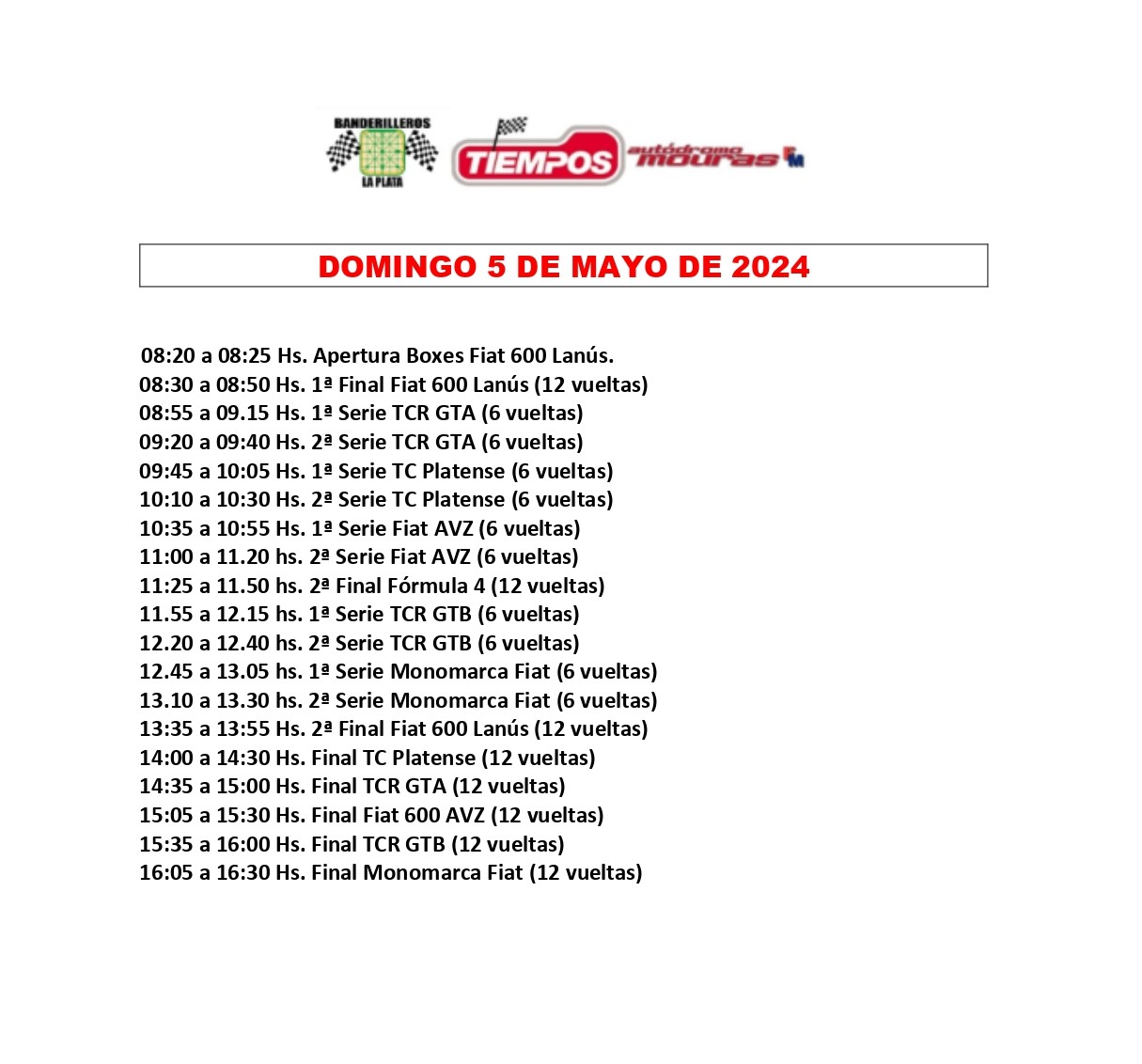 BANDERILLEROS
LA PLATA
TIEMPOS
autódromo mouras

DOMINGO 5 DE MAYO DE 2024

08:20 a 08:25 Hs. Apertura Boxes Fiat 600 Lanús.
08:30 a 08:50 Hs. 1ª Final Fiat 600 Lanús (12 vueltas)
08:55 a 09.15 Hs. 1ª Serie TCR GTA (6 vueltas)
09:20 a 09:40 Hs. 2ª Serie TCR GTA (6 vueltas)
09:45 a 10:05 Hs. 1ª Serie TC Platense (6 vueltas)
10:10 a 10:30 Hs. 2ª Serie TC Platense (6 vueltas)
10:35 a 10:55 Hs. 1ª Serie Fiat AVZ (6 vueltas)
11:00 a 11.20 hs. 2ª Serie Fiat AVZ (6 vueltas)
11:25 a 11.50 hs. 2ª Final Fórmula 4 (12 vueltas)
11.55 a 12.15 hs. 1ª Serie TCR GTB (6 vueltas)
12.20 a 12.40 hs. 2ª Serie TCR GTB (6 vueltas)
12.45 a 13.05 hs. 1ª Serie Monomarca Fiat (6 vueltas)
13.10 a 13.30 hs. 2ª Serie Monomarca Fiat (6 vueltas)
13:35 a 13:55 Hs. 2ª Final Fiat 600 Lanús (12 vueltas)
14:00 a 14:30 Hs. Final TC Platense (12 vueltas)
14:35 a 15:00 Hs. Final TCR GTA (12 vueltas)
15:05 a 15:30 Hs. Final Fiat 600 AVZ (12 vueltas)
15:35 a 16:00 Hs. Final TCR GTB (12 vueltas)
16:05 a 16:30 Hs. Final Monomarca Fiat (12 vueltas)